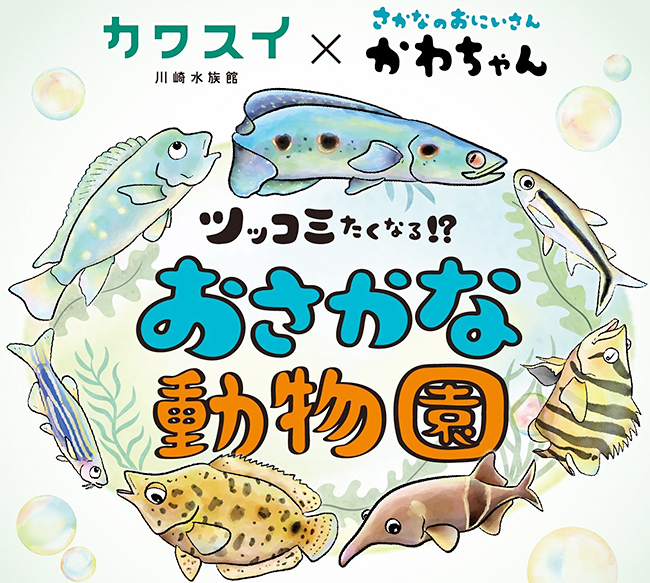 カワスイ
川崎水族館
×
さかなのおにいさん
かわちゃん

ツッコミたくなる!?
おさかな
動物園